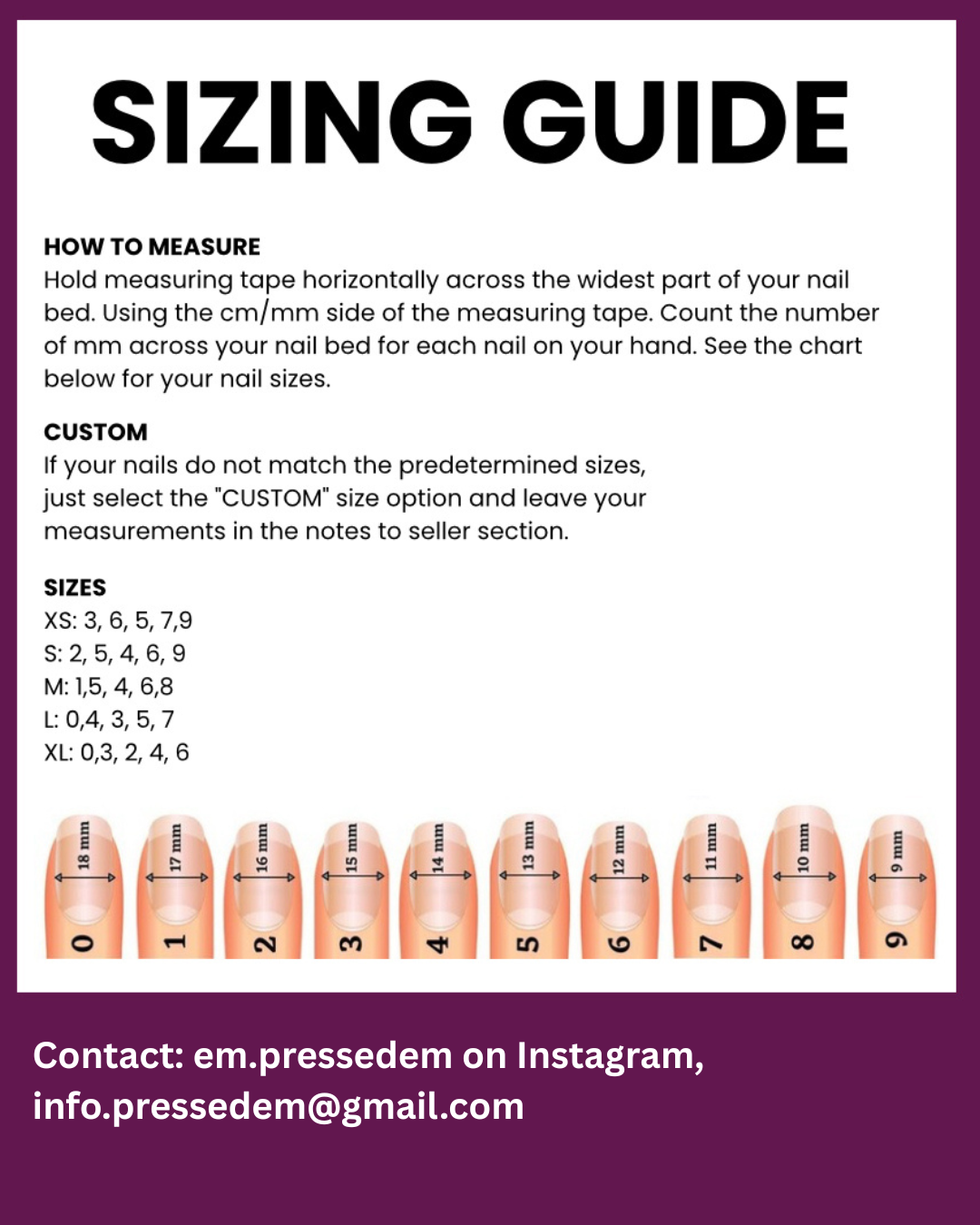 SIZING GUIDE

HOW TO MEASURE
Hold measuring tape horizontally across the widest part of your nail bed. Using the cm/mm side of the measuring tape. Count the number of mm across your nail bed for each nail on your hand. See the chart below for your nail sizes.

CUSTOM
If your nails do not match the predetermined sizes, just select the "CUSTOM" size option and leave your measurements in the notes to seller section.

SIZES
XS: 3, 6, 5, 7,9
S: 2, 5, 4, 6, 9
M: 1,5, 4, 6,8
L: 0,4, 3, 5, 7
XL: 0,3, 2, 4, 6

18 mm
0
17 mm
1
16 mm
2
15 mm
3
14 mm
4
13 mm
5
12 mm
6
11 mm
7
10 mm
8
9 mm
9

Contact: em.pressedem on Instagram, info.pressedem@gmail.com